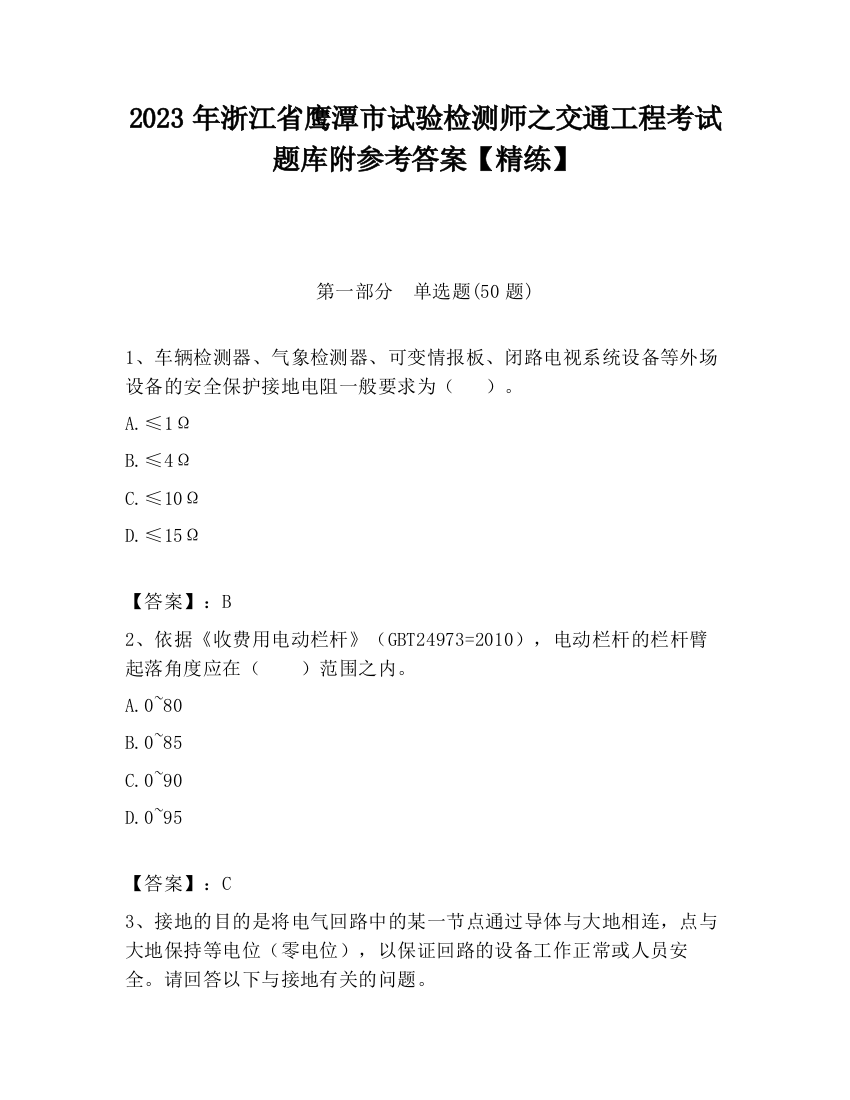 2023 年浙江省鹰潭市试验检测师之交通工程考试题库附参考答案【精练】

第一部分 单选题(50 题)

1、车辆检测器、气象检测器、可变情报板、闭路电视系统设备等外场设备的安全保护接地电阻一般要求为（ ）。

A.≤1Ω

B.≤4Ω

C.≤10Ω

D.≤15Ω

【答案】：B

2、依据《收费用电动栏杆》（GBT24973=2010），电动栏杆的栏杆臂起落角度应在（ ）范围之内。

A.0~80

B.0~85

C.0~90

D.0~95

【答案】：C

3、接地的目的是将电气回路中的某一节点通过导体与大地相连，点与大地保持等电位（零电位），以保证回路的设备工作正常或人员安全。请回答以下与接地有关的问题。